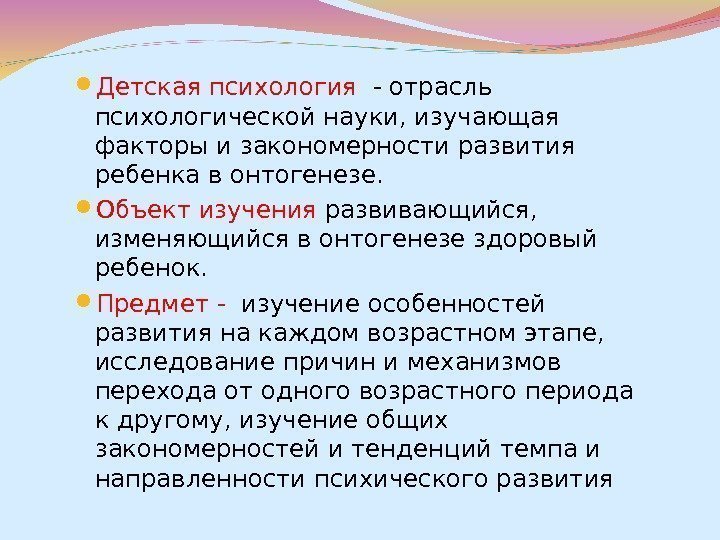 • Детская психология - отрасль психологической науки, изучающая факторы и закономерности развития ребенка в онтогенезе.

• Объект изучения развивающийся, изменяющийся в онтогенезе здоровый ребенок.

• Предмет - изучение особенностей развития на каждом возрастном этапе, исследование причин и механизмов перехода от одного возрастного периода к другому, изучение общих закономерностей и тенденций темпа и направленности психического развития